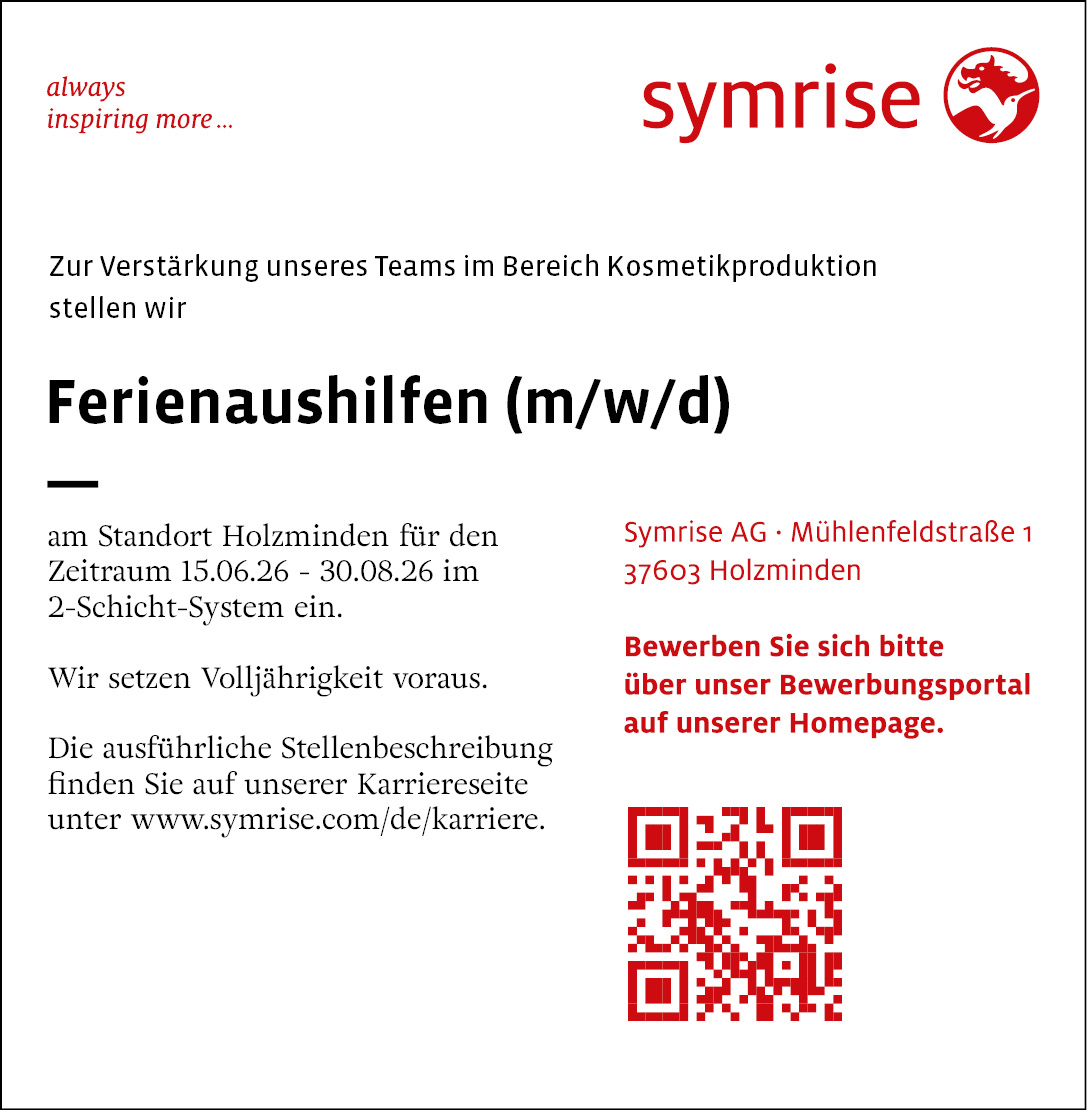 always
inspiring more ...

symrise

Zur Verstärkung unseres Teams im Bereich Kosmetikproduktion stellen wir

Ferienaushilfen (m/w/d)

am Standort Holzminden für den Zeitraum 15.06.26 - 30.08.26 im 2-Schicht-System ein.

Wir setzen Volljährigkeit voraus.

Die ausführliche Stellenbeschreibung finden Sie auf unserer Karriereseite unter www.symrise.com/de/karriere.

Symrise AG · Mühlenfeldstraße 1
37603 Holzminden

Bewerben Sie sich bitte über unser Bewerbungsportal auf unserer Homepage.